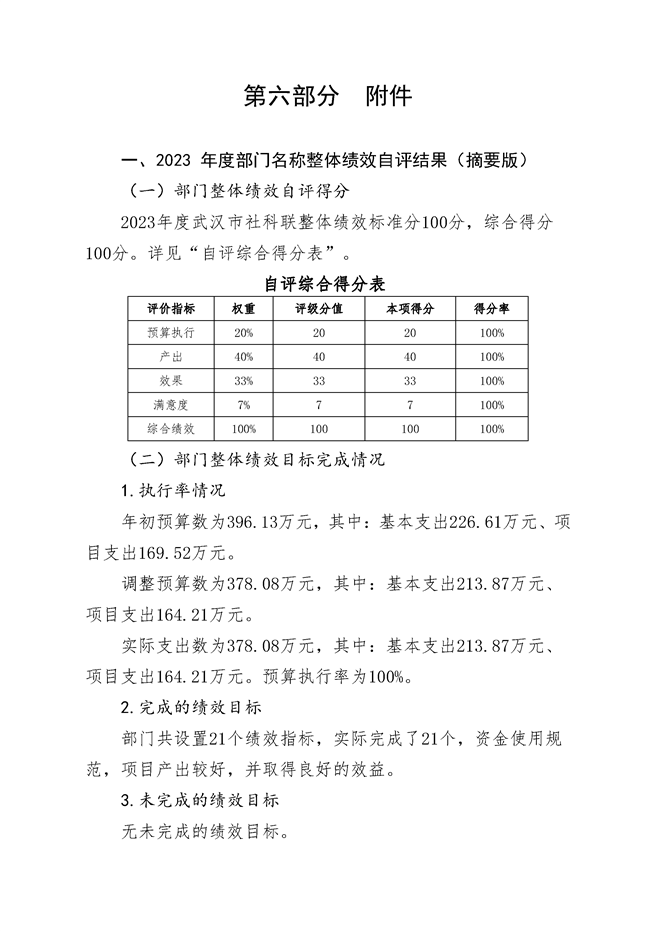 第六部分　附件

一、2023 年度部门名称整体绩效自评结果（摘要版）

（一）部门整体绩效自评得分

2023年度武汉市社科联整体绩效标准分100分，综合得分100分。详见“自评综合得分表”。

自评综合得分表

| 评价指标 | 权重 | 评级分值 | 本项得分 | 得分率 |
|---|---|---|---|---|
| 预算执行 | 20% | 20 | 20 | 100% |
| 产出 | 40% | 40 | 40 | 100% |
| 效果 | 33% | 33 | 33 | 100% |
| 满意度 | 7% | 7 | 7 | 100% |
| 综合绩效 | 100% | 100 | 100 | 100% |

（二）部门整体绩效目标完成情况

1.执行率情况

年初预算数为396.13万元，其中：基本支出226.61万元、项目支出169.52万元。

调整预算数为378.08万元，其中：基本支出213.87万元、项目支出164.21万元。

实际支出数为378.08万元，其中：基本支出213.87万元、项目支出164.21万元。预算执行率为100%。

2.完成的绩效目标

部门共设置21个绩效指标，实际完成了21个，资金使用规范，项目产出较好，并取得良好的效益。

3.未完成的绩效目标

无未完成的绩效目标。